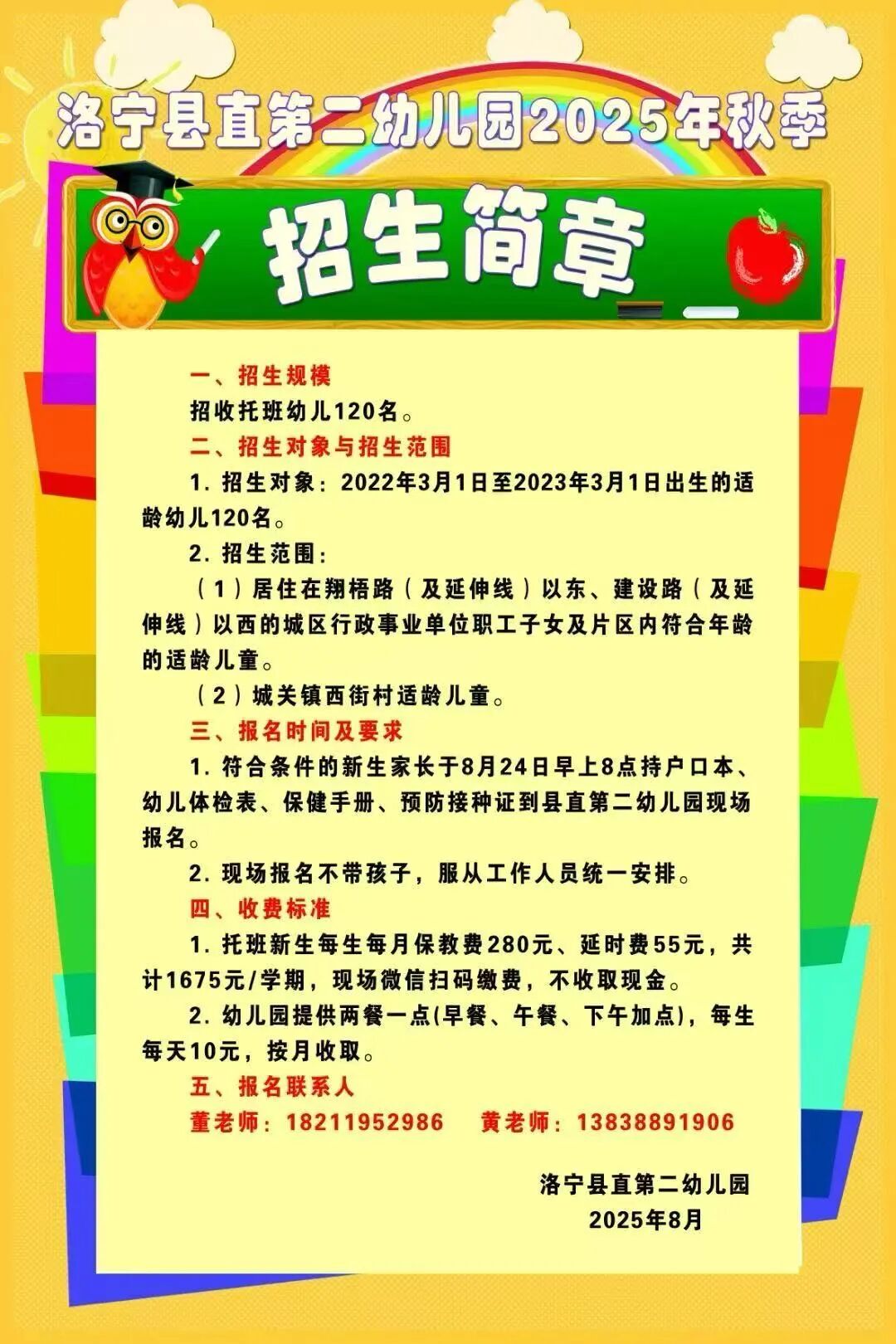 洛宁县直第二幼儿园2025年秋季

招生简章

一、招生规模

招收托班幼儿120名。

二、招生对象与招生范围

1. 招生对象：2022年3月1日至2023年3月1日出生的适龄幼儿120名。

2. 招生范围：

（1）居住在翔梧路（及延伸线）以东、建设路（及延伸线）以西的城区行政事业单位职工子女及片区内符合年龄的适龄儿童。

（2）城关镇西街村适龄儿童。

三、报名时间及要求

1. 符合条件的新生家长于8月24日早上8点持户口本、幼儿体检表、保健手册、预防接种证到县直第二幼儿园现场报名。

2. 现场报名不带孩子，服从工作人员统一安排。

四、收费标准

1. 托班新生每生每月保教费280元、延时费55元，共计1675元/学期，现场微信扫码缴费，不收取现金。

2. 幼儿园提供两餐一点(早餐、午餐、下午加点)，每生每天10元，按月收取。

五、报名联系人

董老师：18211952986　　黄老师：13838891906

洛宁县直第二幼儿园
2025年8月